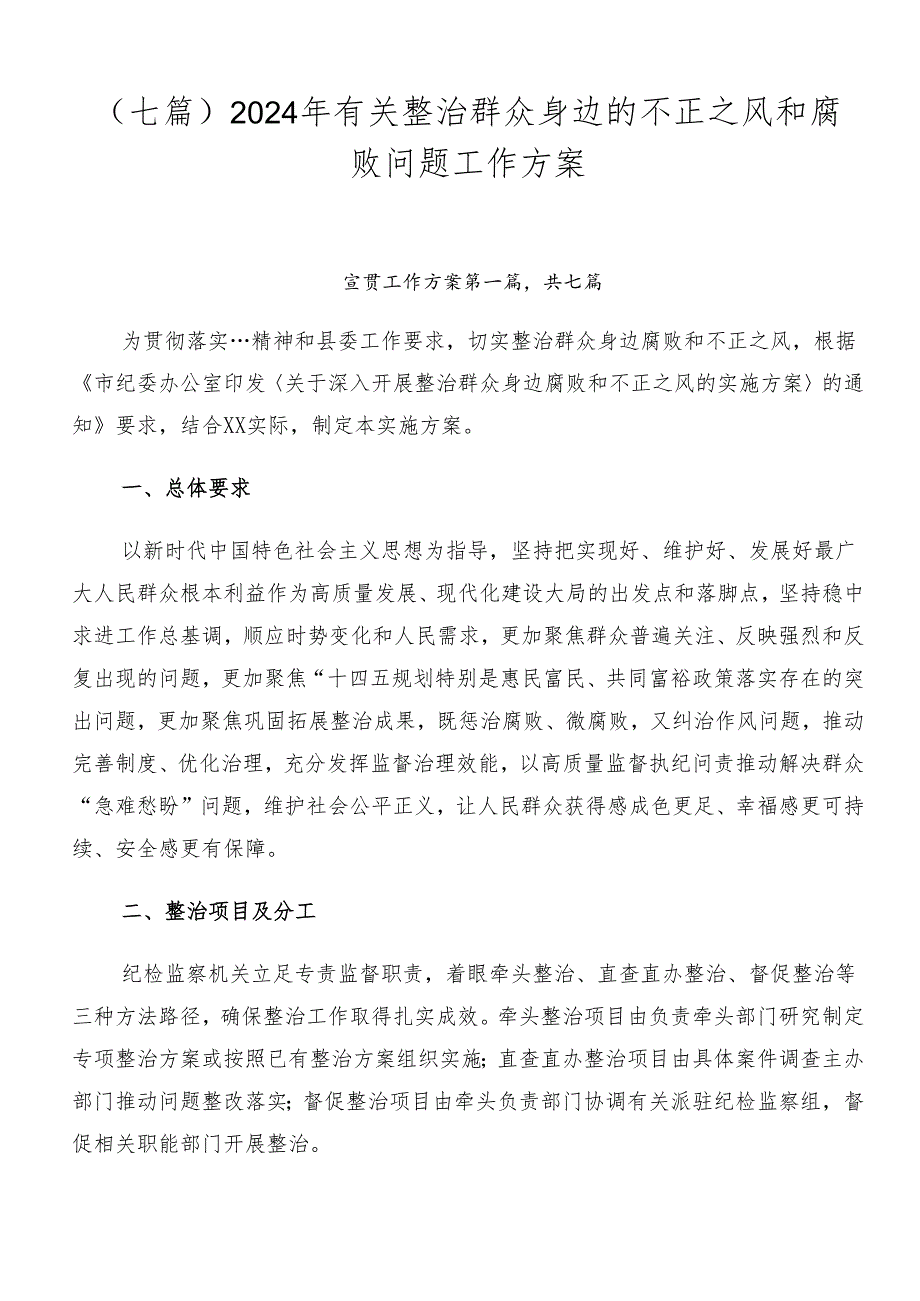 （七篇）2024年有关整治群众身边的不正之风和腐败问题工作方案

宣贯工作方案第一篇，共七篇

为贯彻落实…精神和县委工作要求，切实整治群众身边腐败和不正之风，根据《市纪委办公室印发〈关于深入开展整治群众身边腐败和不正之风的实施方案〉的通知》要求，结合XX实际，制定本实施方案。

一、总体要求

以新时代中国特色社会主义思想为指导，坚持把实现好、维护好、发展好最广大人民群众根本利益作为高质量发展、现代化建设大局的出发点和落脚点，坚持稳中求进工作总基调，顺应时势变化和人民需求，更加聚焦群众普遍关注、反映强烈和反复出现的问题，更加聚焦“十四五规划特别是惠民富民、共同富裕政策落实存在的突出问题，更加聚焦巩固拓展整治成果，既惩治腐败、微腐败，又纠治作风问题，推动完善制度、优化治理，充分发挥监督治理效能，以高质量监督执纪问责推动解决群众“急难愁盼”问题，维护社会公平正义，让人民群众获得感成色更足、幸福感更可持续、安全感更有保障。

二、整治项目及分工

纪检监察机关立足专责监督职责，着眼牵头整治、直查直办整治、督促整治等三种方法路径，确保整治工作取得扎实成效。牵头整治项目由负责牵头部门研究制定专项整治方案或按照已有整治方案组织实施；直查直办整治项目由具体案件调查主办部门推动问题整改落实；督促整治项目由牵头负责部门协调有关派驻纪检监察组，督促相关职能部门开展整治。